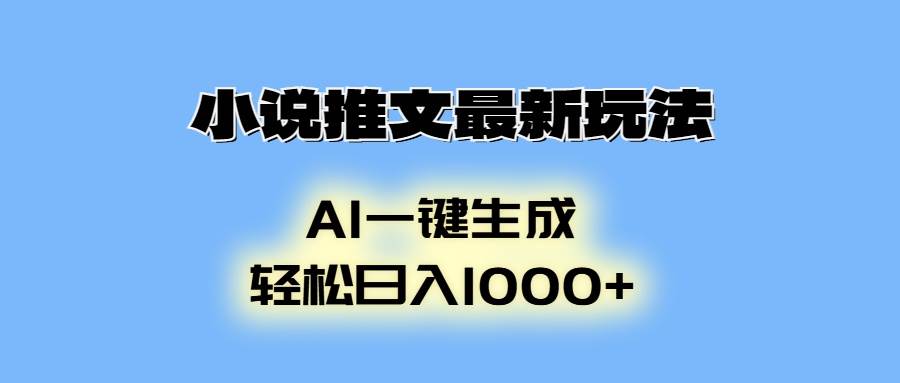 小说推文最新玩法

AI一键生成
轻松日入1000+